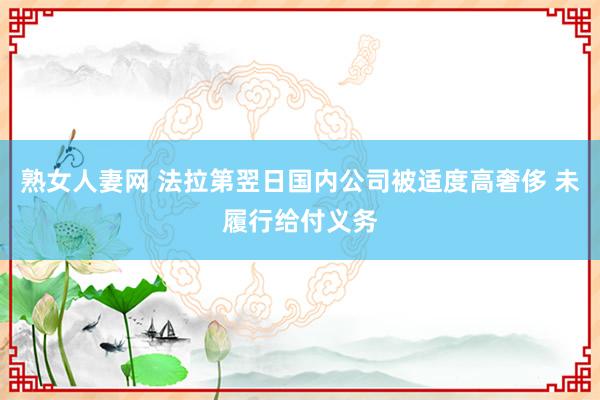 熟女人妻网 法拉第翌日国内公司被适度高奢侈 未履行给付义务